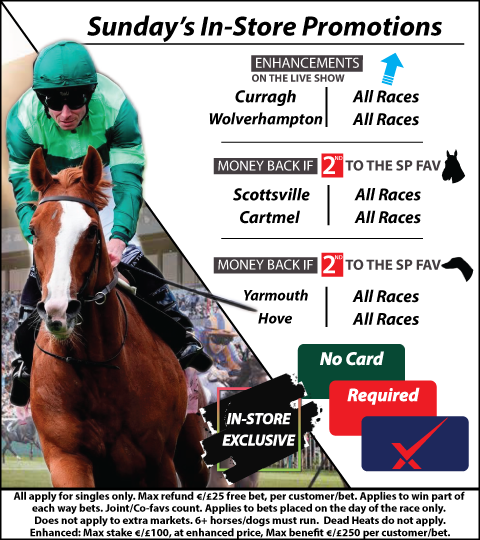 Sunday's In-Store Promotions

ENHANCEMENTS
ON THE LIVE SHOW

| Curragh | All Races |
|---|---|
| Wolverhampton | All Races |

MONEY BACK IF 2ND TO THE SP FAV

| Scottsville | All Races |
|---|---|
| Cartmel | All Races |

MONEY BACK IF 2ND TO THE SP FAV

| Yarmouth | All Races |
|---|---|
| Hove | All Races |

No Card
Required

IN-STORE EXCLUSIVE

All apply for singles only. Max refund €/£25 free bet, per customer/bet. Applies to win part of each way bets. Joint/Co-favs count. Applies to bets placed on the day of the race only. Does not apply to extra markets. 6+ horses/dogs must run. Dead Heats do not apply. Enhanced: Max stake €/£100, at enhanced price, Max benefit €/£250 per customer/bet.